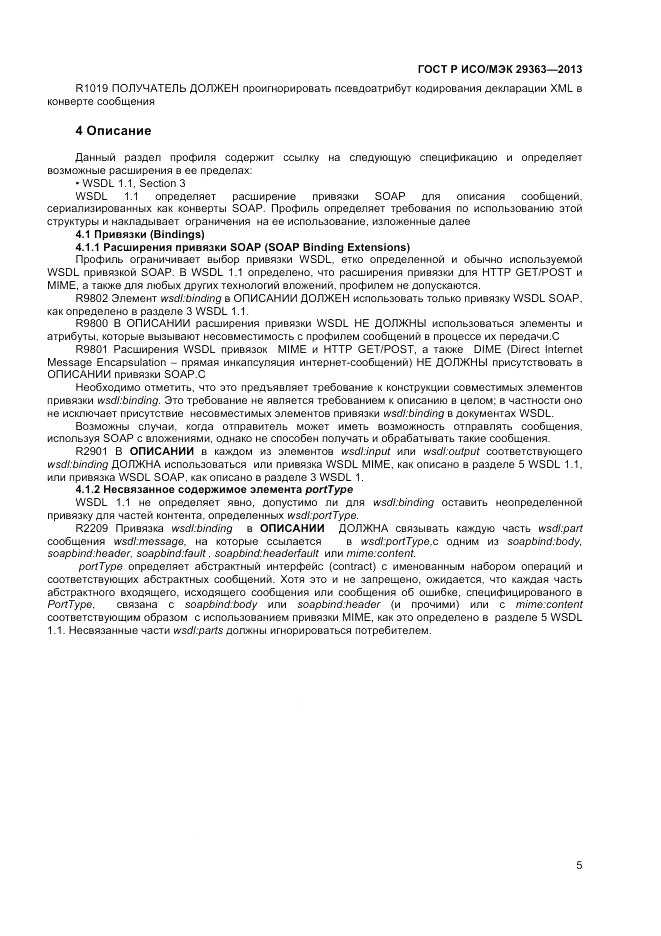 ГОСТ Р ИСО/МЭК 29363—2013

R1019 ПОЛУЧАТЕЛЬ ДОЛЖЕН проигнорировать псевдоатрибут кодирования декларации XML в конверте сообщения

4 Описание

Данный раздел профиля содержит ссылку на следующую спецификацию и определяет возможные расширения в ее пределах:

• WSDL 1.1, Section 3

WSDL 1.1 определяет расширение привязки SOAP для описания сообщений, сериализированных как конверты SOAP. Профиль определяет требования по использованию этой структуры и накладывает ограничения на ее использование, изложенные далее

4.1 Привязки (Bindings)

4.1.1 Расширения привязки SOAP (SOAP Binding Extensions)

Профиль ограничивает выбор привязки WSDL, етко определенной и обычно используемой WSDL привязкой SOAP. В WSDL 1.1 определено, что расширения привязки для HTTP GET/POST и MIME, а также для любых других технологий вложений, профилем не допускаются.

R9802 Элемент wsdl:binding в ОПИСАНИИ ДОЛЖЕН использовать только привязку WSDL SOAP, как определено в разделе 3 WSDL 1.1.

R9800 В ОПИСАНИИ расширения привязки WSDL НЕ ДОЛЖНЫ использоваться элементы и атрибуты, которые вызывают несовместимость с профилем сообщений в процессе их передачи.С

R9801 Расширения WSDL привязок MIME и HTTP GET/POST, а также DIME (Direct Internet Message Encapsulation – прямая инкапсуляция интернет-сообщений) НЕ ДОЛЖНЫ присутствовать в ОПИСАНИИ привязки SOAP.С

Необходимо отметить, что это предъявляет требование к конструкции совместимых элементов привязки wsdl:binding. Это требование не является требованием к описанию в целом; в частности оно не исключает присутствие несовместимых элементов привязки wsdl:binding в документах WSDL.

Возможны случаи, когда отправитель может иметь возможность отправлять сообщения, используя SOAP с вложениями, однако не способен получать и обрабатывать такие сообщения.

R2901 В ОПИСАНИИ в каждом из элементов wsdl:input или wsdl:output соответствующего wsdl:binding ДОЛЖНА использоваться или привязка WSDL MIME, как описано в разделе 5 WSDL 1.1, или привязка WSDL SOAP, как описано в разделе 3 WSDL 1.

4.1.2 Несвязанное содержимое элемента portType

WSDL 1.1 не определяет явно, допустимо ли для wsdl:binding оставить неопределенной привязку для частей контента, определенных wsdl:portType.

R2209 Привязка wsdl:binding в ОПИСАНИИ ДОЛЖНА связывать каждую часть wsdl:part сообщения wsdl:message, на которые ссылается в wsdl:portType,с одним из soapbind:body, soapbind:header, soapbind:fault , soapbind:headerfault или mime:content.

portType определяет абстрактный интерфейс (contract) с именованным набором операций и соответствующих абстрактных сообщений. Хотя это и не запрещено, ожидается, что каждая часть абстрактного входящего, исходящего сообщения или сообщения об ошибке, специфицированого в PortType, связана с soapbind:body или soapbind:header (и прочими) или с mime:content соответствующим образом с использованием привязки MIME, как это определено в разделе 5 WSDL 1.1. Несвязанные части wsdl:parts должны игнорироваться потребителем.

5